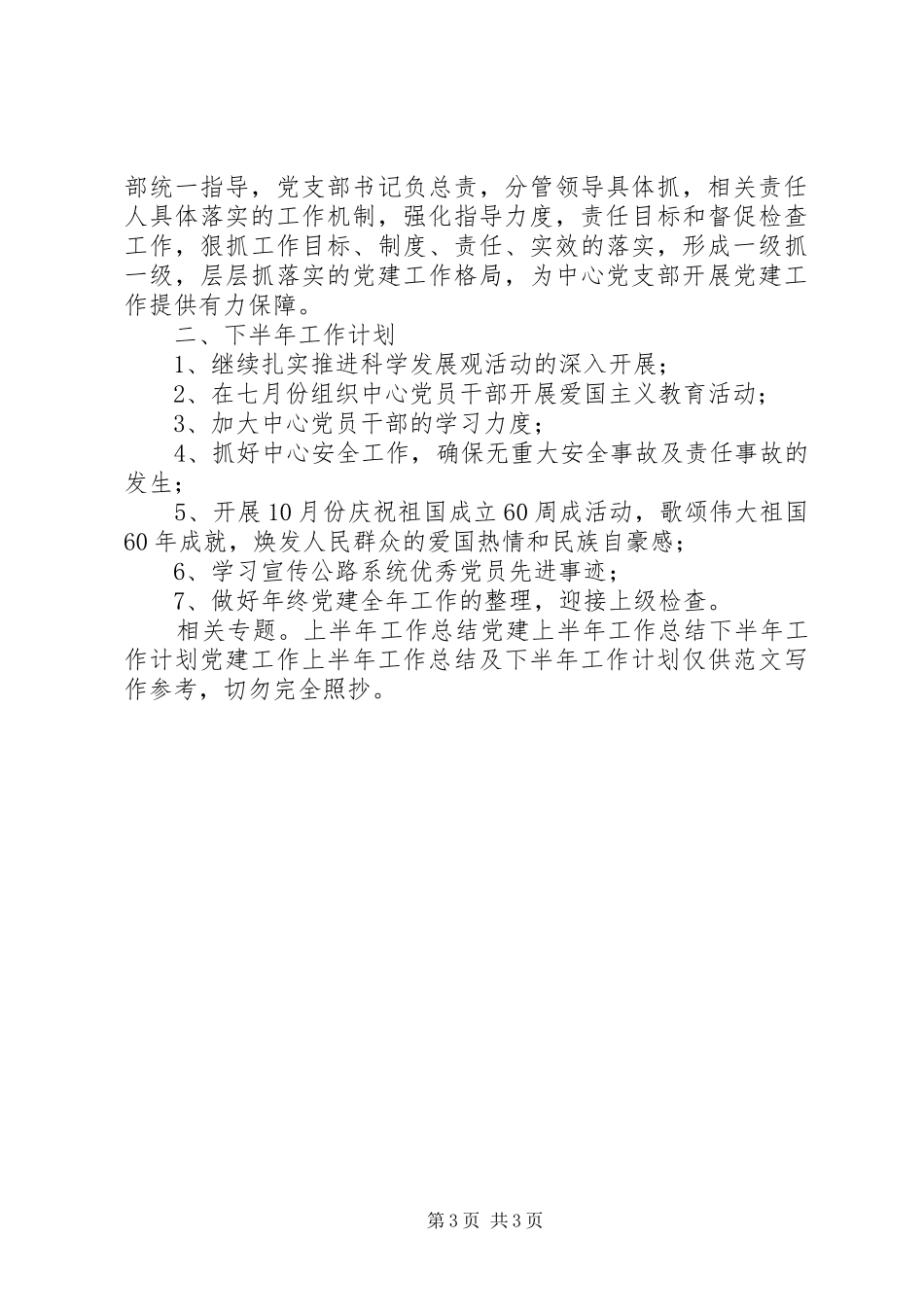 部统一指导，党支部书记负总责，分管领导具体抓，相关责任人具体落实的工作机制，强化指导力度，责任目标和督促检查工作，狠抓工作目标、制度、责任、实效的落实，形成一级抓一级，层层抓落实的党建工作格局，为中心党支部开展党建工作提供有力保障。

二、下半年工作计划

1、继续扎实推进科学发展观活动的深入开展；

2、在七月份组织中心党员干部开展爱国主义教育活动；

3、加大中心党员干部的学习力度；

4、抓好中心安全工作，确保无重大安全事故及责任事故的发生；

5、开展10月份庆祝祖国成立60周成活动，歌颂伟大祖国60年成就，焕发人民群众的爱国热情和民族自豪感；

6、学习宣传公路系统优秀党员先进事迹；

7、做好年终党建全年工作的整理，迎接上级检查。

相关专题。上半年工作总结党建上半年工作总结下半年工作计划党建工作上半年工作总结及下半年工作计划仅供范文写作参考，切勿完全照抄。

第3页 共3页